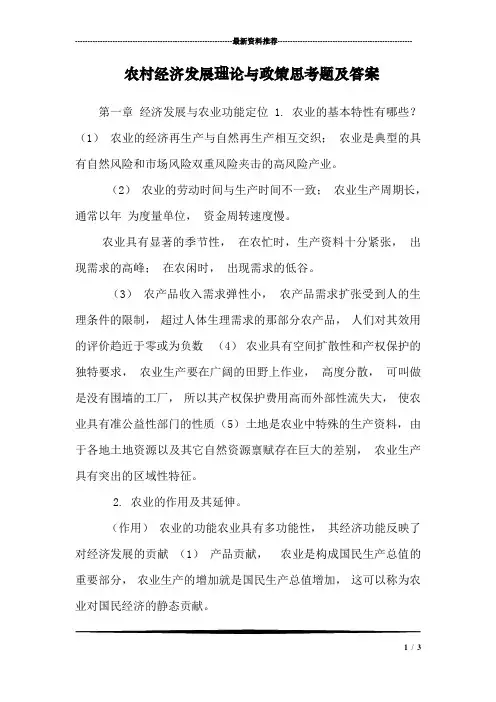 最新资料推荐

农村经济发展理论与政策思考题及答案

第一章 经济发展与农业功能定位 1. 农业的基本特性有哪些？（1） 农业的经济再生产与自然再生产相互交织； 农业是典型的具有自然风险和市场风险双重风险夹击的高风险产业。

（2） 农业的劳动时间与生产时间不一致； 农业生产周期长，通常以年 为度量单位， 资金周转速度慢。

农业具有显著的季节性， 在农忙时，生产资料十分紧张， 出现需求的高峰； 在农闲时， 出现需求的低谷。

（3） 农产品收入需求弹性小， 农产品需求扩张受到人的生理条件的限制， 超过人体生理需求的那部分农产品， 人们对其效用的评价趋近于零或为负数 （4） 农业具有空间扩散性和产权保护的独特要求， 农业生产要在广阔的田野上作业， 高度分散， 可叫做是没有围墙的工厂， 所以其产权保护费用高而外部性流失大， 使农业具有准公益性部门的性质（5）土地是农业中特殊的生产资料，由于各地土地资源以及其它自然资源禀赋存在巨大的差别， 农业生产具有突出的区域性特征。

2. 农业的作用及其延伸。

（作用） 农业的功能农业具有多功能性， 其经济功能反映了对经济发展的贡献 （1） 产品贡献， 农业是构成国民生产总值的重要部分， 农业生产的增加就是国民生产总值增加， 这可以称为农业对国民经济的静态贡献。

1 / 3